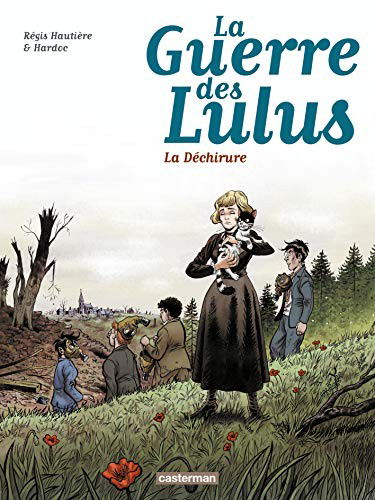 Régis Hautière
& Hardoc

La Guerre des Lulus

La Déchirure

casterman